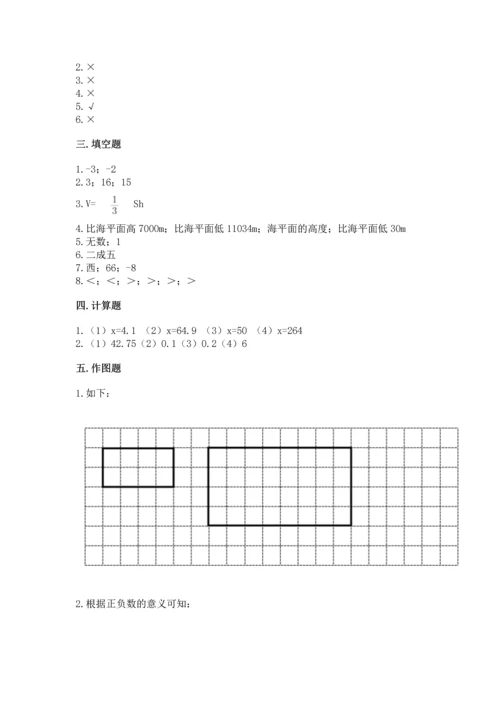 2. ×
3. ×
4. ×
5. √
6. ×

三. 填空题

1. -3；-2
2. 3；16；15
3. V= $\frac{1}{3}$ Sh
4. 比海平面高 7000m；比海平面低 11034m；海平面的高度；比海平面低 30m
5. 无数；1
6. 二成五
7. 西；66；-8
8. <；<；>；>；>；>

四. 计算题

1. （1）x=4.1 （2）x=64.9 （3）x=50 （4）x=264
2. （1）42.75（2）0.1（3）0.2（4）6

五. 作图题

1. 如下：

2. 根据正负数的意义可知：